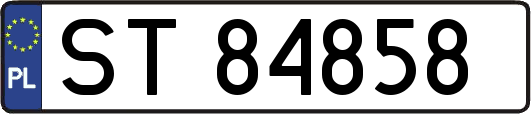 PL
ST 84858